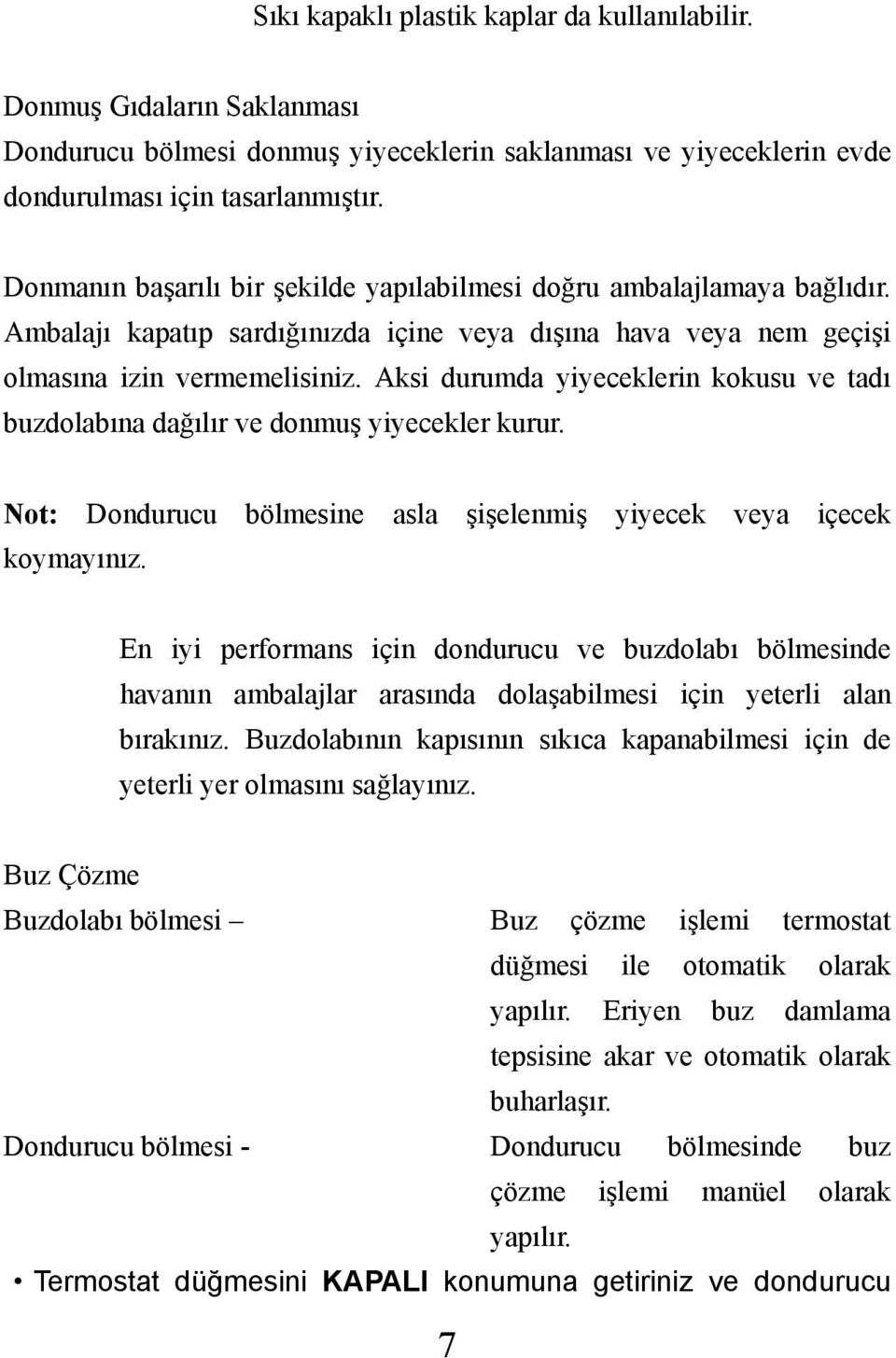 Sıkı kapaklı plastik kaplar da kullanılabilir.

Donmuş Gıdaların Saklanması
Dondurucu bölmesi donmuş yiyeceklerin saklanması ve yiyeceklerin evde dondurulması için tasarlanmıştır.

Donmanın başarılı bir şekilde yapılabilmesi doğru ambalajlamaya bağlıdır. Ambalajı kapatıp sardığınızda içine veya dışına hava veya nem geçişi olmasına izin vermemelisiniz. Aksi durumda yiyeceklerin kokusu ve tadı buzdolabına dağılır ve donmuş yiyecekler kurur.

Not: Dondurucu bölmesine asla şişelenmiş yiyecek veya içecek koymayınız.

En iyi performans için dondurucu ve buzdolabı bölmesinde havanın ambalajlar arasında dolaşabilmesi için yeterli alan bırakınız. Buzdolabının kapısının sıkıca kapanabilmesi için de yeterli yer olmasını sağlayınız.

Buz Çözme
Buzdolabı bölmesi – Buz çözme işlemi termostat düğmesi ile otomatik olarak yapılır. Eriyen buz damlama tepsisine akar ve otomatik olarak buharlaşır.
Dondurucu bölmesi - Dondurucu bölmesinde buz çözme işlemi manüel olarak yapılır.
• Termostat düğmesini KAPALI konumuna getiriniz ve dondurucu

7